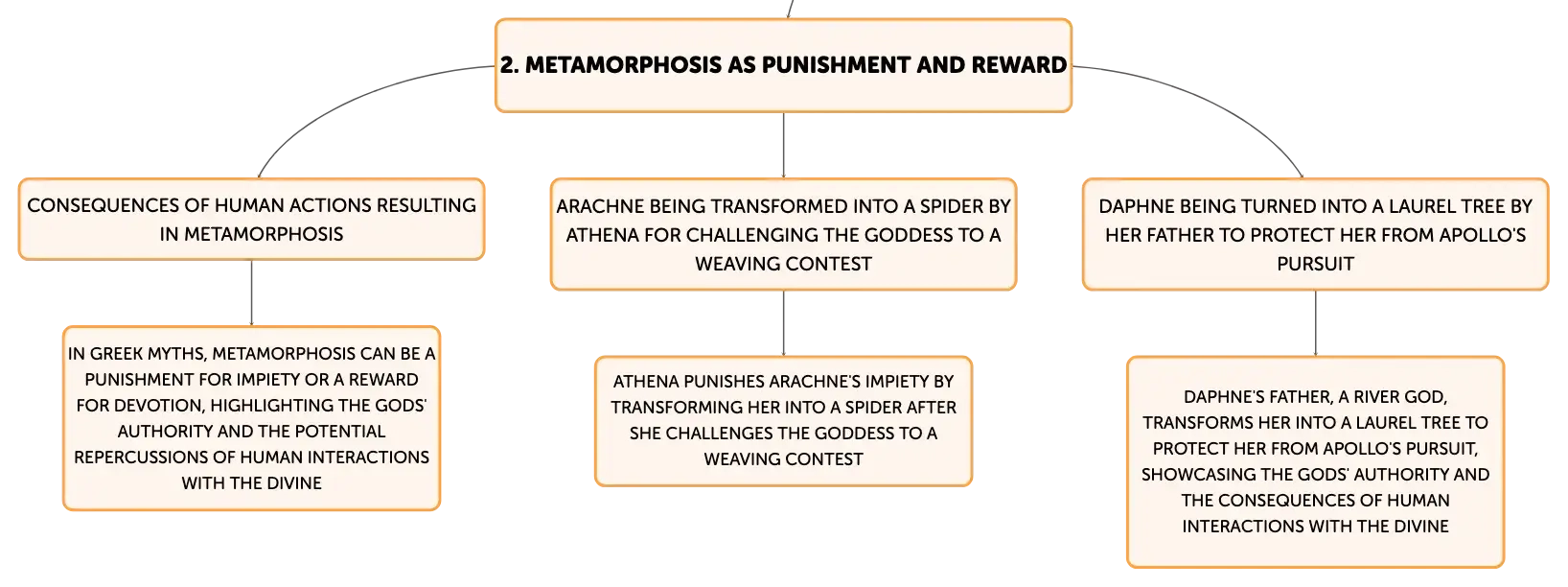 2. METAMORPHOSIS AS PUNISHMENT AND REWARD

CONSEQUENCES OF HUMAN ACTIONS RESULTING IN METAMORPHOSIS

IN GREEK MYTHS, METAMORPHOSIS CAN BE A PUNISHMENT FOR IMPIETY OR A REWARD FOR DEVOTION, HIGHLIGHTING THE GODS' AUTHORITY AND THE POTENTIAL REPERCUSSIONS OF HUMAN INTERACTIONS WITH THE DIVINE

ARACHNE BEING TRANSFORMED INTO A SPIDER BY ATHENA FOR CHALLENGING THE GODDESS TO A WEAVING CONTEST

ATHENA PUNISHES ARACHNE'S IMPIETY BY TRANSFORMING HER INTO A SPIDER AFTER SHE CHALLENGES THE GODDESS TO A WEAVING CONTEST

DAPHNE BEING TURNED INTO A LAUREL TREE BY HER FATHER TO PROTECT HER FROM APOLLO'S PURSUIT

DAPHNE'S FATHER, A RIVER GOD, TRANSFORMS HER INTO A LAUREL TREE TO PROTECT HER FROM APOLLO'S PURSUIT, SHOWCASING THE GODS' AUTHORITY AND THE CONSEQUENCES OF HUMAN INTERACTIONS WITH THE DIVINE